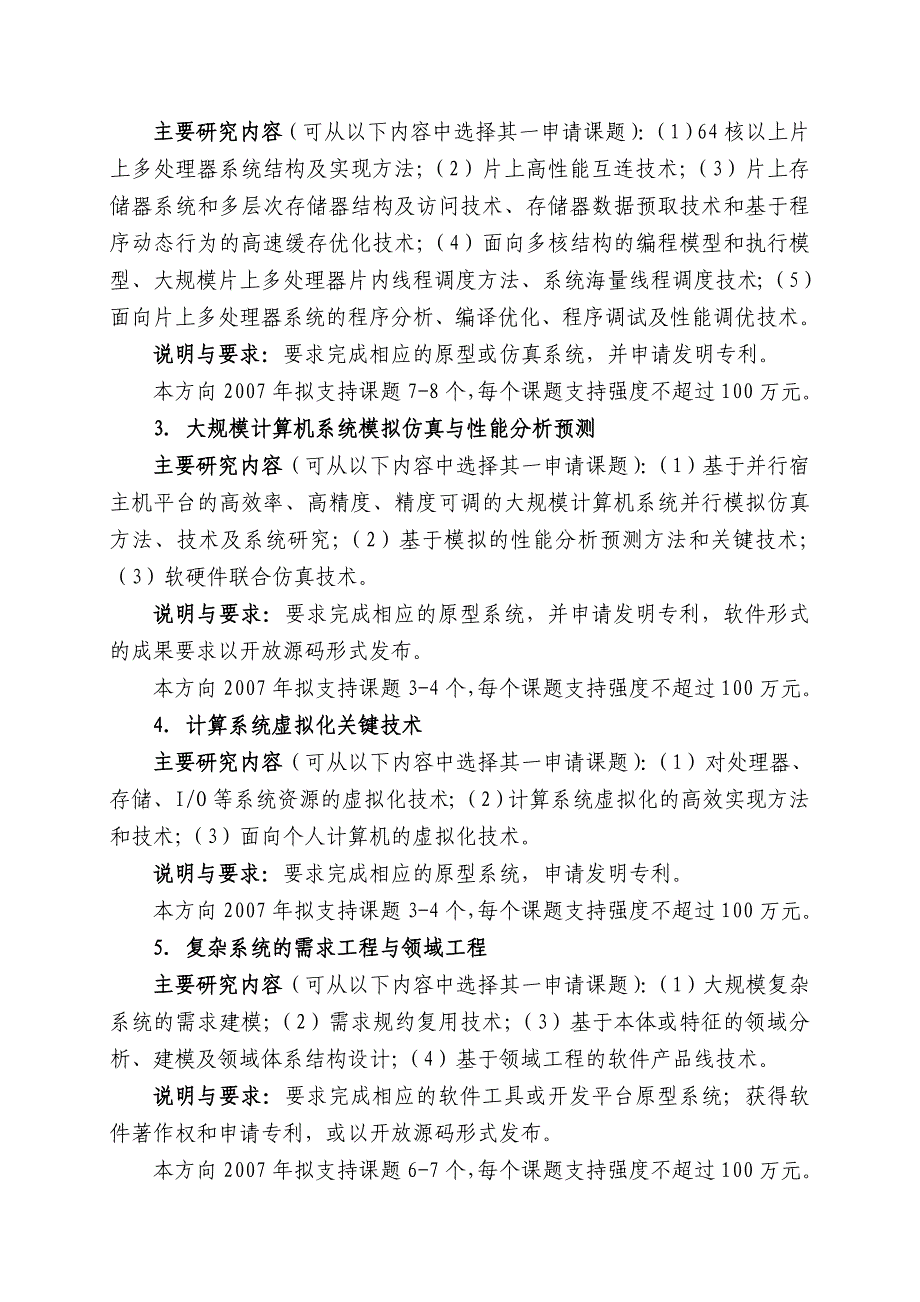 主要研究内容（可从以下内容中选择其一申请课题）：（1）64核以上片上多处理器系统结构及实现方法；（2）片上高性能互连技术；（3）片上存储器系统和多层次存储器结构及访问技术、存储器数据预取技术和基于程序动态行为的高速缓存优化技术；（4）面向多核结构的编程模型和执行模型、大规模片上多处理器片内线程调度方法、系统海量线程调度技术；（5）面向片上多处理器系统的程序分析、编译优化、程序调试及性能调优技术。

说明与要求：要求完成相应的原型或仿真系统，并申请发明专利。

本方向2007年拟支持课题7-8个，每个课题支持强度不超过100万元。

3. 大规模计算机系统模拟仿真与性能分析预测

主要研究内容（可从以下内容中选择其一申请课题）：（1）基于并行宿主机平台的高效率、高精度、精度可调的大规模计算机系统并行模拟仿真方法、技术及系统研究；（2）基于模拟的性能分析预测方法和关键技术；（3）软硬件联合仿真技术。

说明与要求：要求完成相应的原型系统，并申请发明专利，软件形式的成果要求以开放源码形式发布。

本方向2007年拟支持课题3-4个，每个课题支持强度不超过100万元。

4. 计算系统虚拟化关键技术

主要研究内容（可从以下内容中选择其一申请课题）：（1）对处理器、存储、I/O等系统资源的虚拟化技术；（2）计算系统虚拟化的高效实现方法和技术；（3）面向个人计算机的虚拟化技术。

说明与要求：要求完成相应的原型系统，申请发明专利。

本方向2007年拟支持课题3-4个，每个课题支持强度不超过100万元。

5. 复杂系统的需求工程与领域工程

主要研究内容（可从以下内容中选择其一申请课题）：（1）大规模复杂系统的需求建模；（2）需求规约复用技术；（3）基于本体或特征的领域分析、建模及领域体系结构设计；（4）基于领域工程的软件产品线技术。

说明与要求：要求完成相应的软件工具或开发平台原型系统；获得软件著作权和申请专利，或以开放源码形式发布。

本方向2007年拟支持课题6-7个，每个课题支持强度不超过100万元。